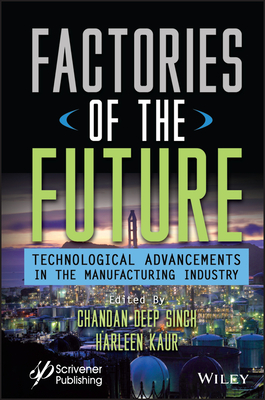 FACTORIES
OF THE
FUTURE

TECHNOLOGICAL ADVANCEMENTS IN THE MANUFACTURING INDUSTRY

Edited By
CHANDAN DEEP SINGH
HARLEEN KAUR

Scrivener Publishing

WILEY